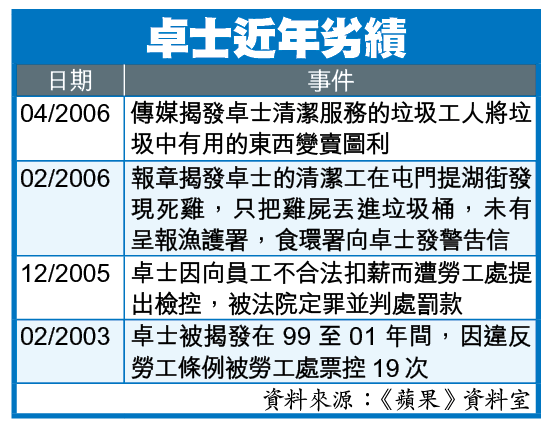 卓士近年劣績

| 日期 | 事件 |
|---|---|
| 04/2006 | 傳媒揭發卓士清潔服務的垃圾工人將垃圾中有用的東西變賣圖利 |
| 02/2006 | 報章揭發卓士的清潔工在屯門提湖街發現死雞，只把雞屍丟進垃圾桶，未有呈報漁護署，食環署向卓士發警告信 |
| 12/2005 | 卓士因向員工不合法扣薪而遭勞工處提出檢控，被法院定罪並判處罰款 |
| 02/2003 | 卓士被揭發在99至01年間，因違反勞工條例被勞工處票控19次 |

資料來源：《蘋果》資料室